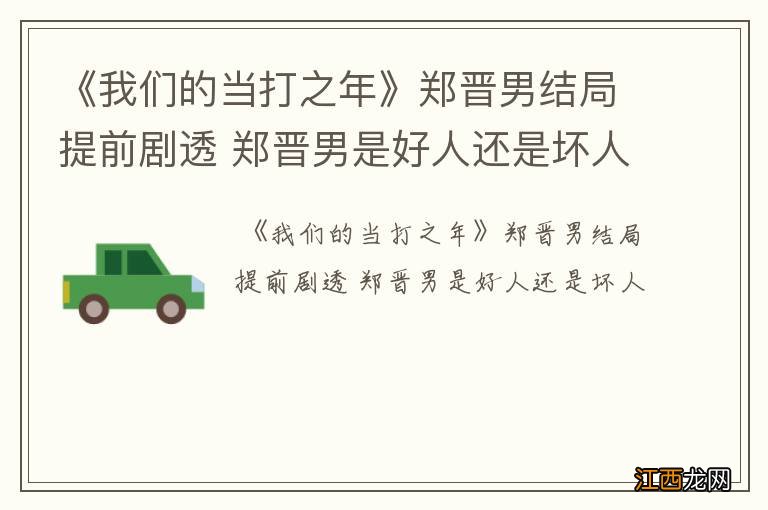 《我们的当打之年》郑晋男结局提前剧透 郑晋男是好人还是坏人

《我们的当打之年》郑晋男结局提前剧透 郑晋男是好人还是坏人

江西龙网